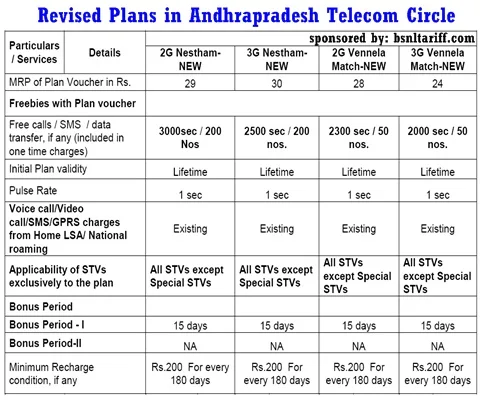 Revised Plans in Andhrapradesh Telecom Circle

sponsored by: bsnltariff.com

| Particulars / Services | Details | 2G Nestham-NEW | 3G Nestham-NEW | 2G Vennela Match-NEW | 3G Vennela Match-NEW |
|---|---|---|---|---|---|
| MRP of Plan Voucher in Rs. | | 29 | 30 | 28 | 24 |
| Freebies with Plan voucher | | | | | |
| Free calls / SMS / data transfer, if any (included in one time charges) | | 3000sec / 200 Nos | 2500 sec / 200 nos. | 2300 sec / 50 nos. | 2000 sec / 50 nos. |
| Initial Plan validity | | Lifetime | Lifetime | Lifetime | Lifetime |
| Pulse Rate | | 1 sec | 1 sec | 1 sec | 1 sec |
| Voice call/Video call/SMS/GPRS charges from Home LSA/ National roaming | | Existing | Existing | Existing | Existing |
| Applicability of STVs exclusively to the plan | | All STVs except Special STVs | All STVs except Special STVs | All STVs except Special STVs | All STVs except Special STVs |
| Bonus Period | | | | | |
| Bonus Period - I | | 15 days | 15 days | 15 days | 15 days |
| Bonus Period-II | | NA | NA | NA | NA |
| Minimum Recharge condition, if any | | Rs.200 For every 180 days | Rs.200 For every 180 days | Rs.200 For every 180 days | Rs.200 For every 180 days |